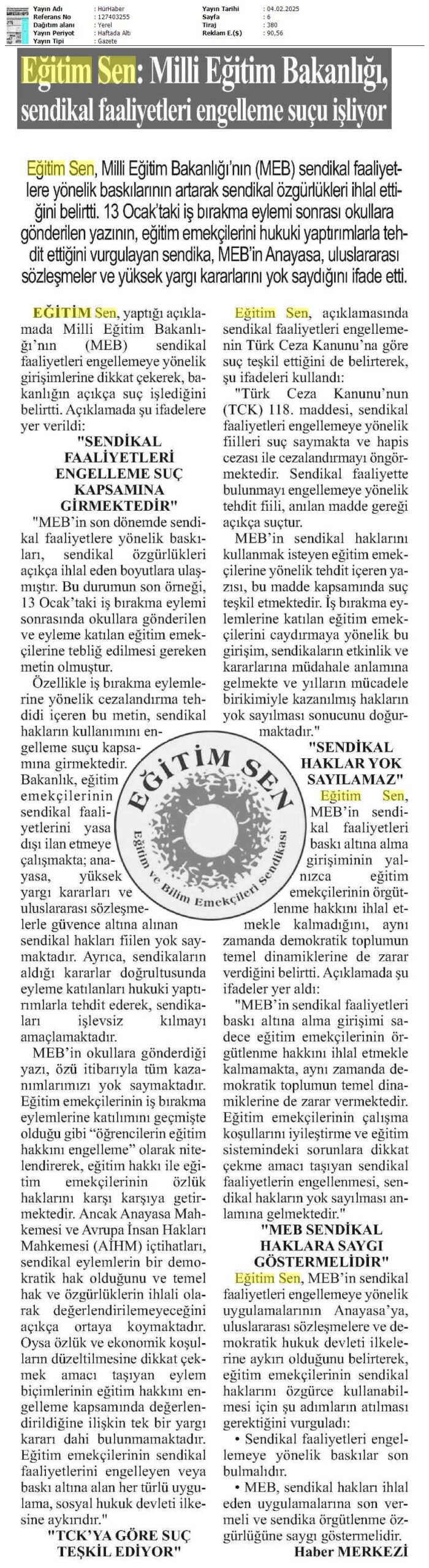 | Yayın Adı | : HürHaber | Yayın Tarihi | : 04.02.2025 |
|---|---|---|---|
| Referans No | : 127403255 | Sayfa | : 6 |
| Dağıtım alanı | : Yerel | Tiraj | : 380 |
| Yayın Periyot | : Haftada Altı | Reklam E.($) | : 90,56 |
| Yayın Tipi | : Gazete | | |

Eğitim Sen: Milli Eğitim Bakanlığı, sendikal faaliyetleri engelleme suçu işliyor

Eğitim Sen, Milli Eğitim Bakanlığı'nın (MEB) sendikal faaliyetlere yönelik baskılarının artarak sendikal özgürlükleri ihlal ettiğini belirtti. 13 Ocak'taki iş bırakma eylemi sonrası okullara gönderilen yazının, eğitim emekçilerini hukuki yaptırımlarla tehdit ettiğini vurgulayan sendika, MEB'in Anayasa, uluslararası sözleşmeler ve yüksek yargı kararlarını yok saydığını ifade etti.

EĞİTİM Sen, yaptığı açıklamada Milli Eğitim Bakanlığı'nın (MEB) sendikal faaliyetleri engellemeye yönelik girişimlerine dikkat çekerek, bakanlığın açıkça suç işlediğini belirtti. Açıklamada şu ifadelere yer verildi:

"SENDİKAL FAALİYETLERİ ENGELLEME SUÇ KAPSAMINA GİRMEKTEDİR"

"MEB'in son dönemde sendikal faaliyetlere yönelik baskıları, sendikal özgürlükleri açıkça ihlal eden boyutlara ulaşmıştır. Bu durumun son örneği, 13 Ocak'taki iş bırakma eylemi sonrasında okullara gönderilen ve eyleme katılan eğitim emekçilerine tebliğ edilmesi gereken metin olmuştur.

Özellikle iş bırakma eylemlerine yönelik cezalandırma tehdidi içeren bu metin, sendikal hakların kullanımını engelleme suçu kapsamına girmektedir. Bakanlık, eğitim emekçilerinin sendikal faaliyetlerini yasa dışı ilan etmeye çalışmakta; anayasa, yüksek yargı kararları ve uluslararası sözleşmelerle güvence altına alınan sendikal hakları fiilen yok saymaktadır. Ayrıca, sendikaların aldığı kararlar doğrultusunda eyleme katılanları hukuki yaptırımlarla tehdit ederek, sendikaları işlevsiz kılmayı amaçlamaktadır.

MEB'in okullara gönderdiği yazı, özü itibarıyla tüm kazanımlarımızı yok saymaktadır. Eğitim emekçilerinin iş bırakma eylemlerine katılımını geçmişte olduğu gibi "öğrencilerin eğitim hakkını engelleme" olarak nitelendirerek, eğitim hakkı ile eğitim emekçilerinin özlük haklarını karşı karşıya getirmektedir. Ancak Anayasa Mahkemesi ve Avrupa İnsan Hakları Mahkemesi (AİHM) içtihatları, sendikal eylemlerin bir demokratik hak olduğunu ve temel hak ve özgürlüklerin ihlali olarak değerlendirilemeyeceğini açıkça ortaya koymaktadır. Oysa özlük ve ekonomik koşulların düzeltilmesine dikkat çekmek amacı taşıyan eylem biçimlerinin eğitim hakkını engelleme kapsamında değerlendirildiğine ilişkin tek bir yargı kararı dahi bulunmamaktadır. Eğitim emekçilerinin sendikal faaliyetlerini engelleyen veya baskı altına alan her türlü uygulama, sosyal hukuk devleti ilkesine aykırıdır."

"TCK'YA GÖRE SUÇ TEŞKİL EDİYOR"

Eğitim Sen, açıklamasında sendikal faaliyetleri engellemenin Türk Ceza Kanunu'na göre suç teşkil ettiğini de belirterek, şu ifadeleri kullandı:

"Türk Ceza Kanunu'nun (TCK) 118. maddesi, sendikal faaliyetleri engellemeye yönelik fiilleri suç saymakta ve hapis cezası ile cezalandırmayı öngörmektedir. Sendikal faaliyette bulunmayı engellemeye yönelik tehdit fiili, anılan madde gereği açıkça suçtur.

MEB'in sendikal haklarını kullanmak isteyen eğitim emekçilerine yönelik tehdit içeren yazısı, bu madde kapsamında suç teşkil etmektedir. İş bırakma eylemlerine katılan eğitim emekçilerini caydırmaya yönelik bu girişim, sendikaların etkinlik ve kararlarına müdahale anlamına gelmekte ve yılların mücadele birikimiyle kazanılmış hakların yok sayılması sonucunu doğurmaktadır."

"SENDİKAL HAKLAR YOK SAYILAMAZ"

Eğitim Sen, MEB'in sendikal faaliyetleri baskı altına alma girişiminin yalnızca eğitim emekçilerinin örgütlenme hakkını ihlal etmekle kalmadığını, aynı zamanda demokratik toplumun temel dinamiklerine de zarar verdiğini belirtti. Açıklamada şu ifadeler yer aldı:

"MEB'in sendikal faaliyetleri baskı altına alma girişimi sadece eğitim emekçilerinin örgütlenme hakkını ihlal etmekle kalmamakta, aynı zamanda demokratik toplumun temel dinamiklerine de zarar vermektedir. Eğitim emekçilerinin çalışma koşullarını iyileştirme ve eğitim sistemindeki sorunlara dikkat çekme amacı taşıyan sendikal faaliyetlerin engellenmesi, sendikal hakların yok sayılması anlamına gelmektedir."

"MEB SENDİKAL HAKLARA SAYGI GÖSTERMELİDİR"

Eğitim Sen, MEB'in sendikal faaliyetleri engellemeye yönelik uygulamalarının Anayasa'ya, uluslararası sözleşmelere ve demokratik hukuk devleti ilkelerine aykırı olduğunu belirterek, eğitim emekçilerinin sendikal haklarını özgürce kullanabilmesi için şu adımların atılması gerektiğini vurguladı:

• Sendikal faaliyetleri engellemeye yönelik baskılar son bulmalıdır.

• MEB, sendikal hakları ihlal eden uygulamalarına son vermeli ve sendika örgütlenme özgürlüğüne saygı göstermelidir.

Haber MERKEZİ

EĞİTİM SEN
Eğitim ve Bilim Emekçileri Sendikası